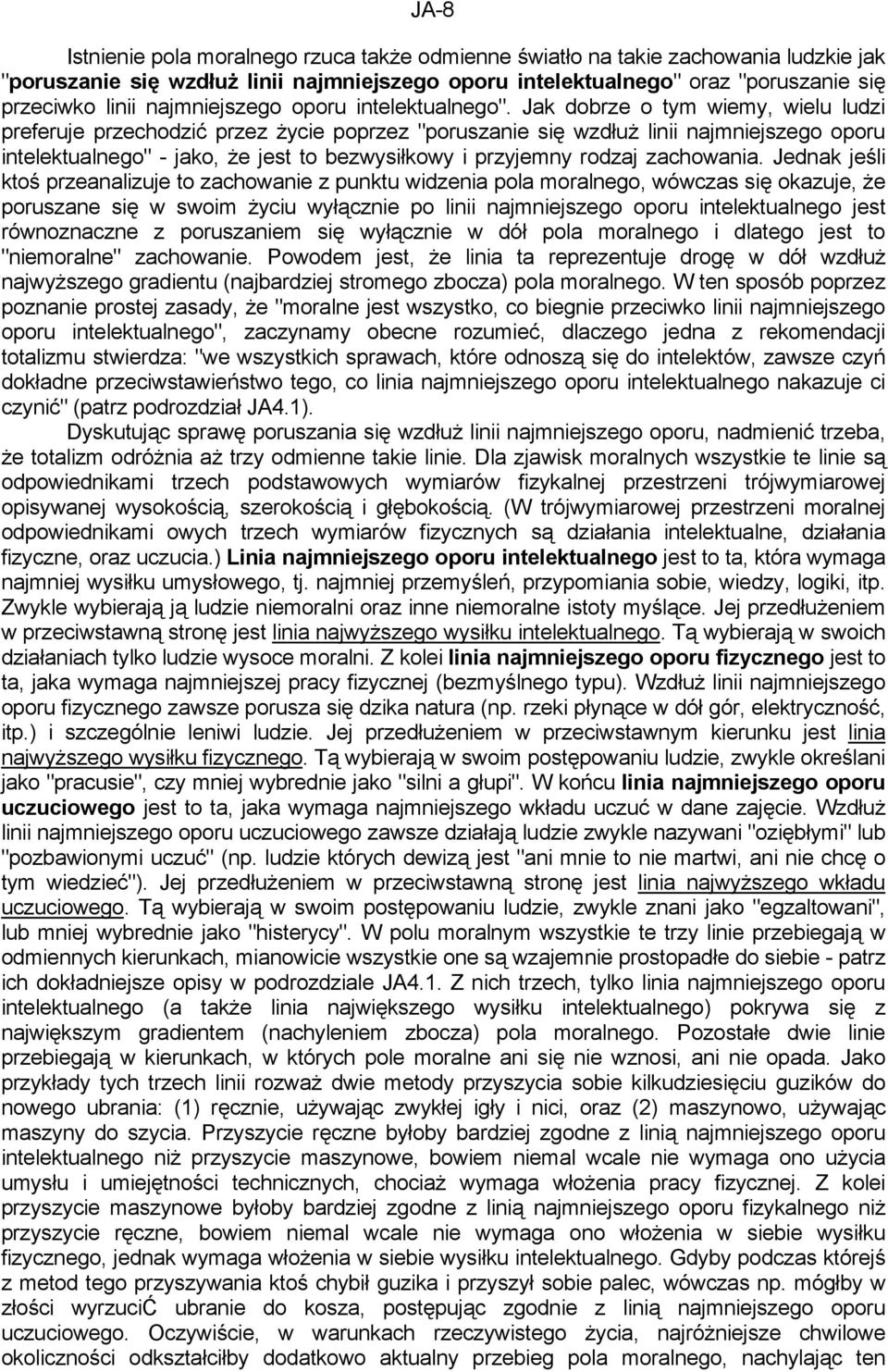 JA-8

Istnienie pola moralnego rzuca także odmienne światło na takie zachowania ludzkie jak "poruszanie się wzdłuż linii najmniejszego oporu intelektualnego" oraz "poruszanie się przeciwko linii najmniejszego oporu intelektualnego". Jak dobrze o tym wiemy, wielu ludzi preferuje przechodzić przez życie poprzez "poruszanie się wzdłuż linii najmniejszego oporu intelektualnego" - jako, że jest to bezwysiłkowy i przyjemny rodzaj zachowania. Jednak jeśli ktoś przeanalizuje to zachowanie z punktu widzenia pola moralnego, wówczas się okazuje, że poruszane się w swoim życiu wyłącznie po linii najmniejszego oporu intelektualnego jest równoznaczne z poruszaniem się wyłącznie w dół pola moralnego i dlatego jest to "niemoralne" zachowanie. Powodem jest, że linia ta reprezentuje drogę w dół wzdłuż najwyższego gradientu (najbardziej stromego zbocza) pola moralnego. W ten sposób poprzez poznanie prostej zasady, że "moralne jest wszystko, co biegnie przeciwko linii najmniejszego oporu intelektualnego", zaczynamy obecne rozumieć, dlaczego jedna z rekomendacji totalizmu stwierdza: "we wszystkich sprawach, które odnoszą się do intelektów, zawsze czyń dokładne przeciwstawieństwo tego, co linia najmniejszego oporu intelektualnego nakazuje ci czynić" (patrz podrozdział JA4.1).

Dyskutując sprawę poruszania się wzdłuż linii najmniejszego oporu, nadmienić trzeba, że totalizm odróżnia aż trzy odmienne takie linie. Dla zjawisk moralnych wszystkie te linie są odpowiednikami trzech podstawowych wymiarów fizykalnej przestrzeni trójwymiarowej opisywanej wysokością, szerokością i głębokością. (W trójwymiarowej przestrzeni moralnej odpowiednikami owych trzech wymiarów fizycznych są działania intelektualne, działania fizyczne, oraz uczucia.) Linia najmniejszego oporu intelektualnego jest to ta, która wymaga najmniej wysiłku umysłowego, tj. najmniej przemyśleń, przypomiania sobie, wiedzy, logiki, itp. Zwykle wybierają ją ludzie niemoralni oraz inne niemoralne istoty myślące. Jej przedłużeniem w przeciwstawną stronę jest linia najwyższego wysiłku intelektualnego. Tą wybierają w swoich działaniach tylko ludzie wysoce moralni. Z kolei linia najmniejszego oporu fizycznego jest to ta, jaka wymaga najmniejszej pracy fizycznej (bezmyślnego typu). Wzdłuż linii najmniejszego oporu fizycznego zawsze porusza się dzika natura (np. rzeki płynące w dół gór, elektryczność, itp.) i szczególnie leniwi ludzie. Jej przedłużeniem w przeciwstawnym kierunku jest linia najwyższego wysiłku fizycznego. Tą wybierają w swoim postępowaniu ludzie, zwykle określani jako "pracusie", czy mniej wybrednie jako "silni a głupi". W końcu linia najmniejszego oporu uczuciowego jest to ta, jaka wymaga najmniejszego wkładu uczuć w dane zajęcie. Wzdłuż linii najmniejszego oporu uczuciowego zawsze działają ludzie zwykle nazywani "oziębłymi" lub "pozbawionymi uczuć" (np. ludzie których dewizą jest "ani mnie to nie martwi, ani nie chcę o tym wiedzieć"). Jej przedłużeniem w przeciwstawną stronę jest linia najwyższego wkładu uczuciowego. Tą wybierają w swoim postępowaniu ludzie, zwykle znani jako "egzaltowani", lub mniej wybrednie jako "histerycy". W polu moralnym wszystkie te trzy linie przebiegają w odmiennych kierunkach, mianowicie wszystkie one są wzajemnie prostopadłe do siebie - patrz ich dokładniejsze opisy w podrozdziale JA4.1. Z nich trzech, tylko linia najmniejszego oporu intelektualnego (a także linia największego wysiłku intelektualnego) pokrywa się z największym gradientem (nachyleniem zbocza) pola moralnego. Pozostałe dwie linie przebiegają w kierunkach, w których pole moralne ani się nie wznosi, ani nie opada. Jako przykłady tych trzech linii rozważ dwie metody przyszycia sobie kilkudziesięciu guzików do nowego ubrania: (1) ręcznie, używając zwykłej igły i nici, oraz (2) maszynowo, używając maszyny do szycia. Przyszycie ręczne byłoby bardziej zgodne z linią najmniejszego oporu intelektualnego niż przyszycie maszynowe, bowiem niemal wcale nie wymaga ono użycia umysłu i umiejętności technicznych, chociaż wymaga włożenia pracy fizycznej. Z kolei przyszycie maszynowe byłoby bardziej zgodne z linią najmniejszego oporu fizykalnego niż przyszycie ręczne, bowiem niemal wcale nie wymaga ono włożenia w siebie wysiłku fizycznego, jednak wymaga włożenia w siebie wysiłku intelektualnego. Gdyby podczas którejś z metod tego przyszywania ktoś chybił guzika i przyszył sobie palec, wówczas np. mógłby w złości wyrzuciĆ ubranie do kosza, postępując zgodnie z linią najmniejszego oporu uczuciowego. Oczywiście, w warunkach rzeczywistego życia, najróżniejsze chwilowe okoliczności odkształciłby dodatkowo aktualny przebieg pola moralnego, nachylając ten